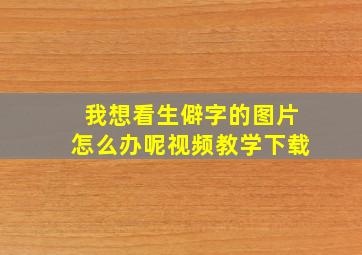 我想看生僻字的图片
怎么办呢视频教学下载